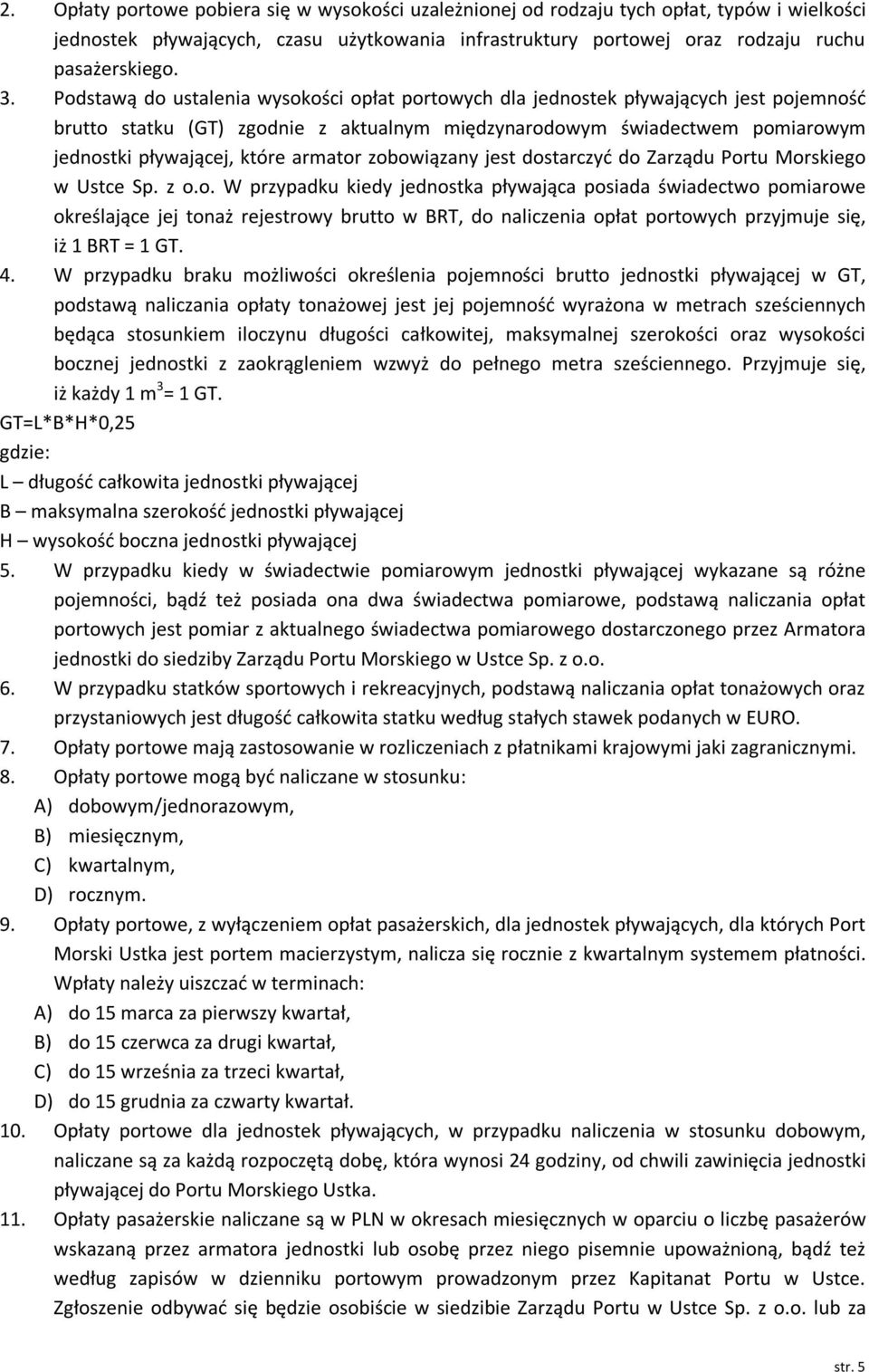 2. Opłaty portowe pobiera się w wysokości uzależnionej od rodzaju tych opłat, typów i wielkości jednostek pływających, czasu użytkowania infrastruktury portowej oraz rodzaju ruchu pasażerskiego.

3. Podstawą do ustalenia wysokości opłat portowych dla jednostek pływających jest pojemność brutto statku (GT) zgodnie z aktualnym międzynarodowym świadectwem pomiarowym jednostki pływającej, które armator zobowiązany jest dostarczyć do Zarządu Portu Morskiego w Ustce Sp. z o.o. W przypadku kiedy jednostka pływająca posiada świadectwo pomiarowe określające jej tonaż rejestrowy brutto w BRT, do naliczenia opłat portowych przyjmuje się, iż 1 BRT = 1 GT.

4. W przypadku braku możliwości określenia pojemności brutto jednostki pływającej w GT, podstawą naliczania opłaty tonażowej jest jej pojemność wyrażona w metrach sześciennych będąca stosunkiem iloczynu długości całkowitej, maksymalnej szerokości oraz wysokości bocznej jednostki z zaokrągleniem wzwyż do pełnego metra sześciennego. Przyjmuje się, iż każdy 1 $m^3$= 1 GT.

GT=L*B*H*0,25

gdzie:

L – długość całkowita jednostki pływającej

B – maksymalna szerokość jednostki pływającej

H – wysokość boczna jednostki pływającej

5. W przypadku kiedy w świadectwie pomiarowym jednostki pływającej wykazane są różne pojemności, bądź też posiada ona dwa świadectwa pomiarowe, podstawą naliczania opłat portowych jest pomiar z aktualnego świadectwa pomiarowego dostarczonego przez Armatora jednostki do siedziby Zarządu Portu Morskiego w Ustce Sp. z o.o.

6. W przypadku statków sportowych i rekreacyjnych, podstawą naliczania opłat tonażowych oraz przystaniowych jest długość całkowita statku według stałych stawek podanych w EURO.

7. Opłaty portowe mają zastosowanie w rozliczeniach z płatnikami krajowymi jaki zagranicznymi.

8. Opłaty portowe mogą być naliczane w stosunku:

A) dobowym/jednorazowym,

B) miesięcznym,

C) kwartalnym,

D) rocznym.

9. Opłaty portowe, z wyłączeniem opłat pasażerskich, dla jednostek pływających, dla których Port Morski Ustka jest portem macierzystym, nalicza się rocznie z kwartalnym systemem płatności. Wpłaty należy uiszczać w terminach:

A) do 15 marca za pierwszy kwartał,

B) do 15 czerwca za drugi kwartał,

C) do 15 września za trzeci kwartał,

D) do 15 grudnia za czwarty kwartał.

10. Opłaty portowe dla jednostek pływających, w przypadku naliczenia w stosunku dobowym, naliczane są za każdą rozpoczętą dobę, która wynosi 24 godziny, od chwili zawinięcia jednostki pływającej do Portu Morskiego Ustka.

11. Opłaty pasażerskie naliczane są w PLN w okresach miesięcznych w oparciu o liczbę pasażerów wskazaną przez armatora jednostki lub osobę przez niego pisemnie upoważnioną, bądź też według zapisów w dzienniku portowym prowadzonym przez Kapitanat Portu w Ustce. Zgłoszenie odbywać się będzie osobiście w siedzibie Zarządu Portu w Ustce Sp. z o.o. lub za

str. 5